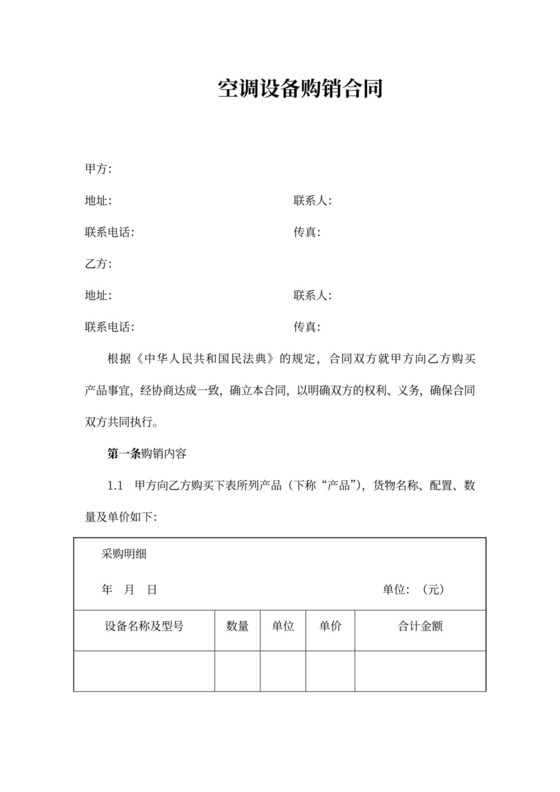 空调设备购销合同

甲方:

地址:　　　　　　　　　　　　　　联系人:

联系电话:　　　　　　　　　　　　传真:

乙方:

地址:　　　　　　　　　　　　　　联系人:

联系电话:　　　　　　　　　　　　传真:

根据《中华人民共和国民法典》的规定，合同双方就甲方向乙方购买产品事宜，经协商达成一致，确立本合同，以明确双方的权利、义务，确保合同双方共同执行。

第一条购销内容

1.1　甲方向乙方购买下表所列产品（下称“产品”），货物名称、配置、数量及单价如下:

采购明细

年　月　日　　　　　　　　　　　　单位:（元）

| 设备名称及型号 | 数量 | 单位 | 单价 | 合计金额 |
|---|---|---|---|---|
| | | | | |